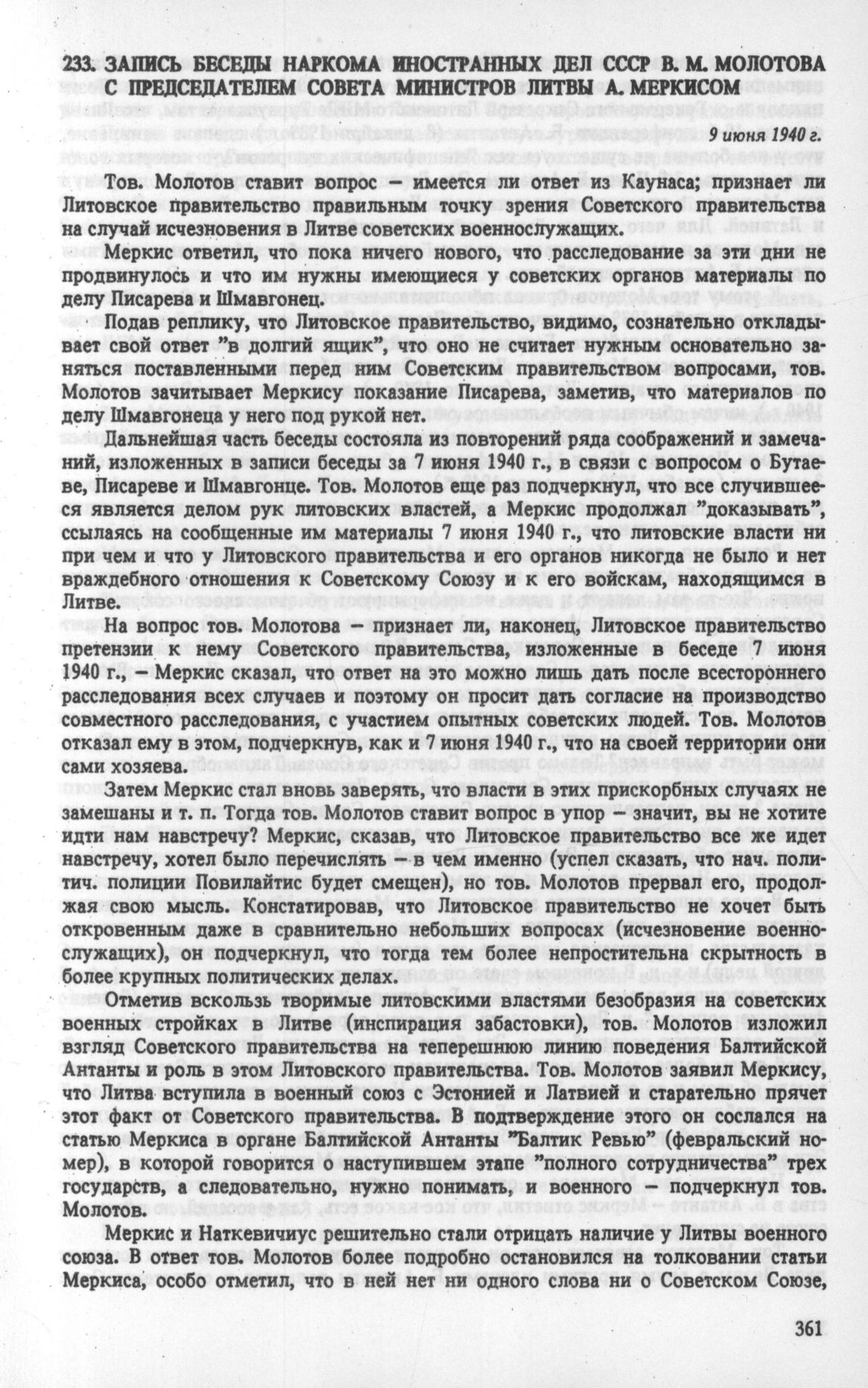 233. ЗАПИСЬ БЕСЕДЫ НАРКОМА ИНОСТРАННЫХ ДЕЛ СССР В. М. МОЛОТОВА С ПРЕДСЕДАТЕЛЕМ СОВЕТА МИНИСТРОВ ЛИТВЫ А. МЕРКИСОМ

9 июня 1940 г.

Тов. Молотов ставит вопрос – имеется ли ответ из Каунаса; признает ли Литовское правительство правильным точку зрения Советского правительства на случай исчезновения в Литве советских военнослужащих.

Меркис ответил, что пока ничего нового, что расследование за эти дни не продвинулось и что им нужны имеющиеся у советских органов материалы по делу Писарева и Шмавгонец.

Подав реплику, что Литовское правительство, видимо, сознательно откладывает свой ответ "в долгий ящик", что оно не считает нужным основательно заняться поставленными перед ним Советским правительством вопросами, тов. Молотов зачитывает Меркису показание Писарева, заметив, что материалов по делу Шмавгонеца у него под рукой нет.

Дальнейшая часть беседы состояла из повторений ряда соображений и замечаний, изложенных в записи беседы за 7 июня 1940 г., в связи с вопросом о Бутаеве, Писареве и Шмавгонце. Тов. Молотов еще раз подчеркнул, что все случившееся является делом рук литовских властей, а Меркис продолжал "доказывать", ссылаясь на сообщенные им материалы 7 июня 1940 г., что литовские власти ни при чем и что у Литовского правительства и его органов никогда не было и нет враждебного отношения к Советскому Союзу и к его войскам, находящимся в Литве.

На вопрос тов. Молотова – признает ли, наконец, Литовское правительство претензии к нему Советского правительства, изложенные в беседе 7 июня 1940 г., – Меркис сказал, что ответ на это можно лишь дать после всестороннего расследования всех случаев и поэтому он просит дать согласие на производство совместного расследования, с участием опытных советских людей. Тов. Молотов отказал ему в этом, подчеркнув, как и 7 июня 1940 г., что на своей территории они сами хозяева.

Затем Меркис стал вновь заверять, что власти в этих прискорбных случаях не замешаны и т. п. Тогда тов. Молотов ставит вопрос в упор – значит, вы не хотите идти нам навстречу? Меркис, сказав, что Литовское правительство все же идет навстречу, хотел было перечислять – в чем именно (успел сказать, что нач. политич. полиции Повилайтис будет смещен), но тов. Молотов прервал его, продолжая свою мысль. Констатировав, что Литовское правительство не хочет быть откровенным даже в сравнительно небольших вопросах (исчезновение военнослужащих), он подчеркнул, что тогда тем более непростительна скрытность в более крупных политических делах.

Отметив вскользь творимые литовскими властями безобразия на советских военных стройках в Литве (инспирация забастовки), тов. Молотов изложил взгляд Советского правительства на теперешнюю линию поведения Балтийской Антанты и роль в этом Литовского правительства. Тов. Молотов заявил Меркису, что Литва вступила в военный союз с Эстонией и Латвией и старательно прячет этот факт от Советского правительства. В подтверждение этого он сослался на статью Меркиса в органе Балтийской Антанты "Балтик Ревью" (февральский номер), в которой говорится о наступившем этапе "полного сотрудничества" трех государств, а следовательно, нужно понимать, и военного – подчеркнул тов. Молотов.

Меркис и Наткевичиус решительно стали отрицать наличие у Литвы военного союза. В ответ тов. Молотов более подробно остановился на толковании статьи Меркиса, особо отметил, что в ней нет ни одного слова ни о Советском Союзе,

361